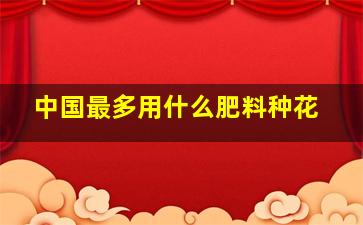 中国最多用什么肥料种花